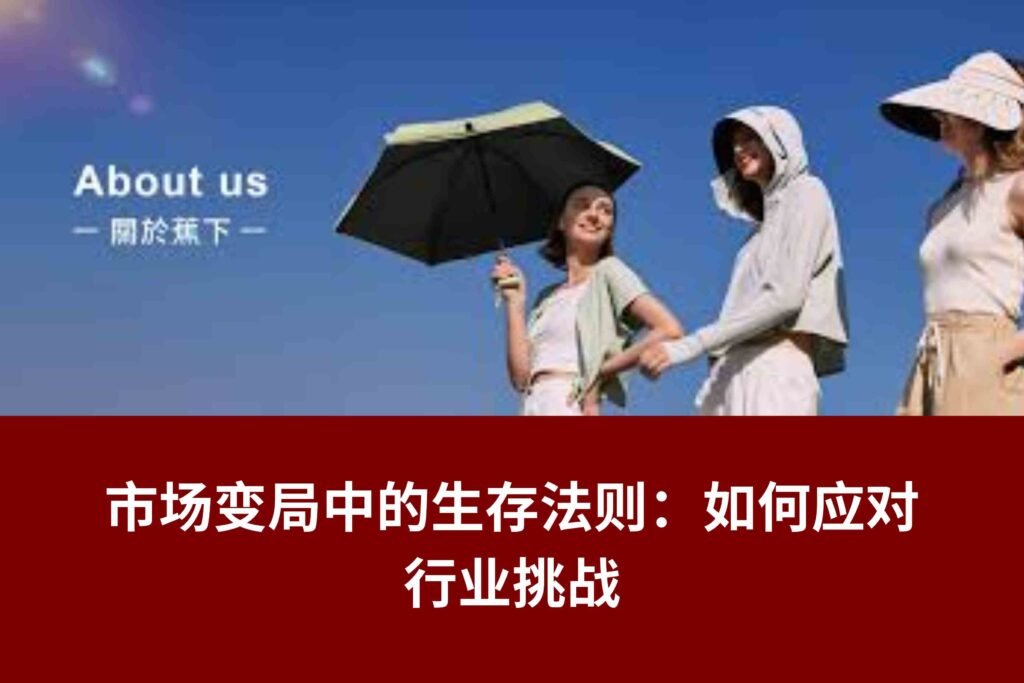 About us
— 關於蕉下 —

市场变局中的生存法则：如何应对行业挑战